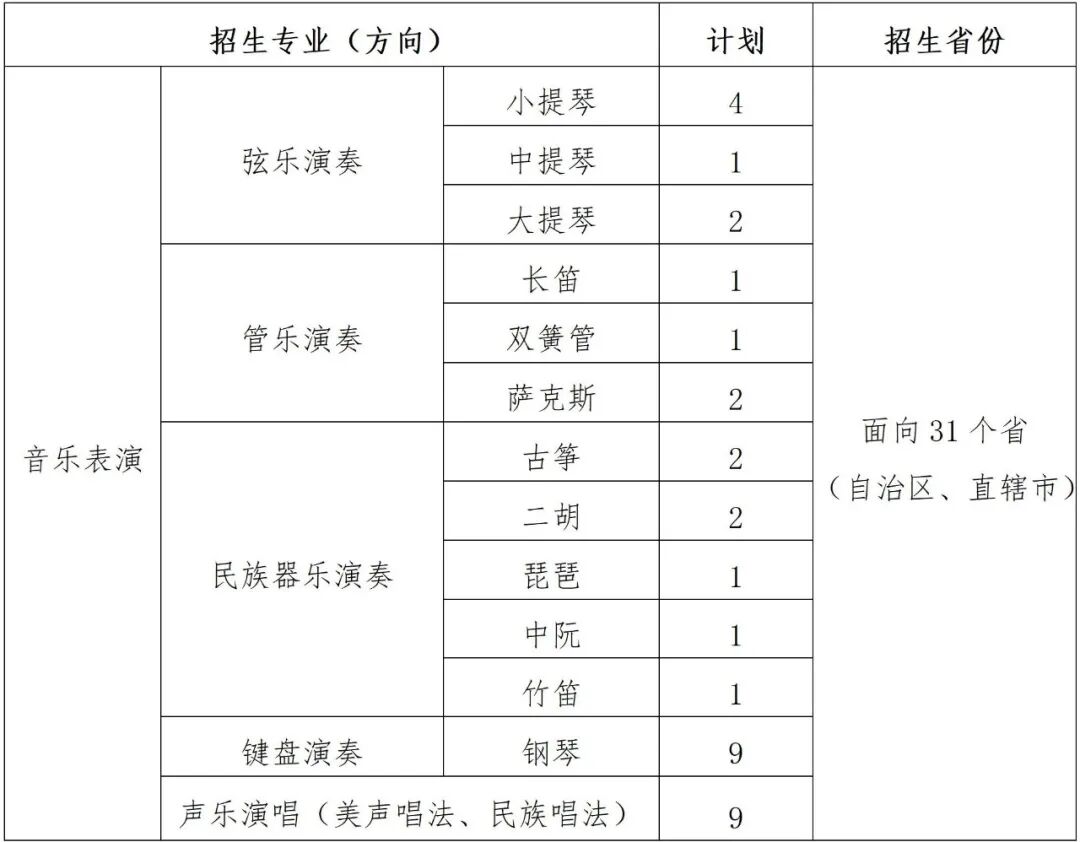 | 招生专业（方向） | | | 计划 | 招生省份 |
|---|---|---|---|---|
| 音乐表演 | 弦乐演奏 | 小提琴 | 4 | 面向 31 个省（自治区、直辖市） |
| | | 中提琴 | 1 | |
| | | 大提琴 | 2 | |
| | 管乐演奏 | 长笛 | 1 | |
| | | 双簧管 | 1 | |
| | | 萨克斯 | 2 | |
| | 民族器乐演奏 | 古筝 | 2 | |
| | | 二胡 | 2 | |
| | | 琵琶 | 1 | |
| | | 中阮 | 1 | |
| | | 竹笛 | 1 | |
| | 键盘演奏 | 钢琴 | 9 | |
| | 声乐演唱（美声唱法、民族唱法） | | 9 | |